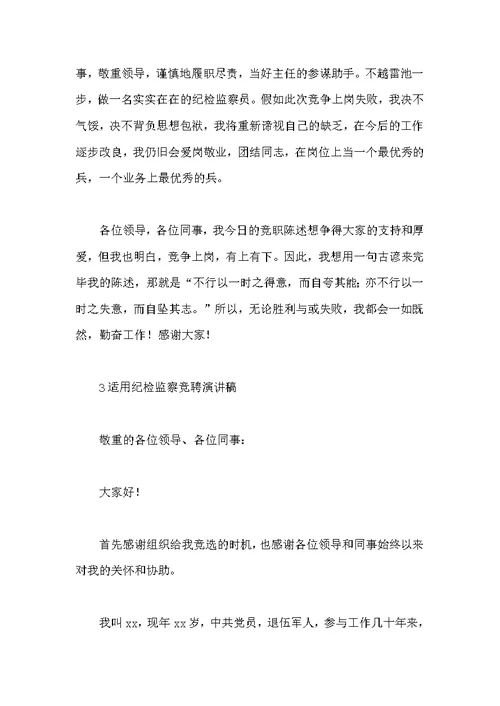 事，敬重领导，谨慎地履职尽责，当好主任的参谋助手。不越雷池一步，做一名实实在在的纪检监察员。假如此次竞争上岗失败，我决不气馁，决不背负思想包袱，我将重新谛视自己的缺乏，在今后的工作逐步改良，我仍旧会爱岗敬业，团结同志，在岗位上当一个最优秀的兵，一个业务上最优秀的兵。

各位领导，各位同事，我今日的竞职陈述想争得大家的支持和厚爱，但我也明白，竞争上岗，有上有下。因此，我想用一句古谚来完毕我的陈述，那就是“不行以一时之得意，而自夸其能；亦不行以一时之失意，而自坠其志。”所以，无论胜利与或失败，我都会一如既然，勤奋工作！感谢大家！

3适用纪检监察竞聘演讲稿

敬重的各位领导、各位同事：

大家好！

首先感谢组织给我竞选的时机，也感谢各位领导和同事始终以来对我的关怀和协助。

我叫xx，现年xx岁，中共党员，退伍军人，参与工作几十年来，